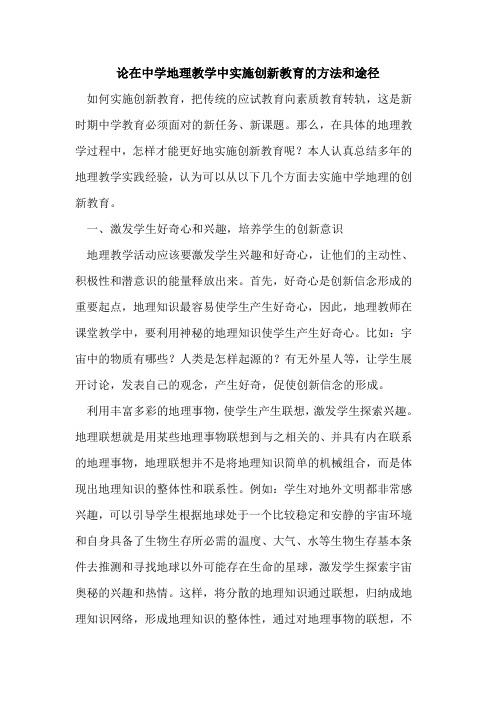 论在中学地理教学中实施创新教育的方法和途径

如何实施创新教育，把传统的应试教育向素质教育转轨，这是新时期中学教育必须面对的新任务、新课题。那么，在具体的地理教学过程中，怎样才能更好地实施创新教育呢？本人认真总结多年的地理教学实践经验，认为可以从以下几个方面去实施中学地理的创新教育。

一、激发学生好奇心和兴趣，培养学生的创新意识

地理教学活动应该要激发学生兴趣和好奇心，让他们的主动性、积极性和潜意识的能量释放出来。首先，好奇心是创新信念形成的重要起点，地理知识最容易使学生产生好奇心，因此，地理教师在课堂教学中，要利用神秘的地理知识使学生产生好奇心。比如：宇宙中的物质有哪些？人类是怎样起源的？有无外星人等，让学生展开讨论，发表自己的观念，产生好奇，促使创新信念的形成。

利用丰富多彩的地理事物，使学生产生联想，激发学生探索兴趣。地理联想就是用某些地理事物联想到与之相关的、并具有内在联系的地理事物，地理联想并不是将地理知识简单的机械组合，而是体现出地理知识的整体性和联系性。例如：学生对地外文明都非常感兴趣，可以引导学生根据地球处于一个比较稳定和安静的宇宙环境和自身具备了生物生存所必需的温度、大气、水等生物生存基本条件去推测和寻找地球以外可能存在生命的星球，激发学生探索宇宙奥秘的兴趣和热情。这样，将分散的地理知识通过联想，归纳成地理知识网络，形成地理知识的整体性，通过对地理事物的联想，不